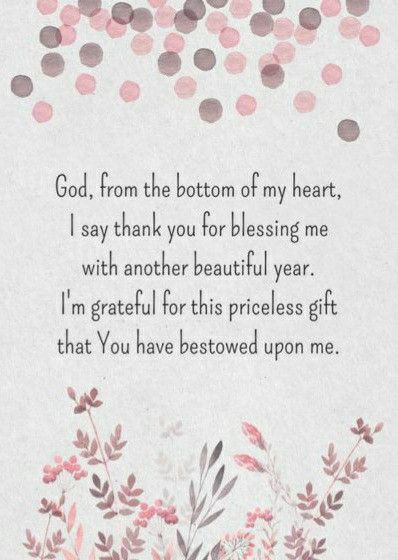 God, from the bottom of my heart, I say thank you for blessing me with another beautiful year. I'm grateful for this priceless gift that You have bestowed upon me.